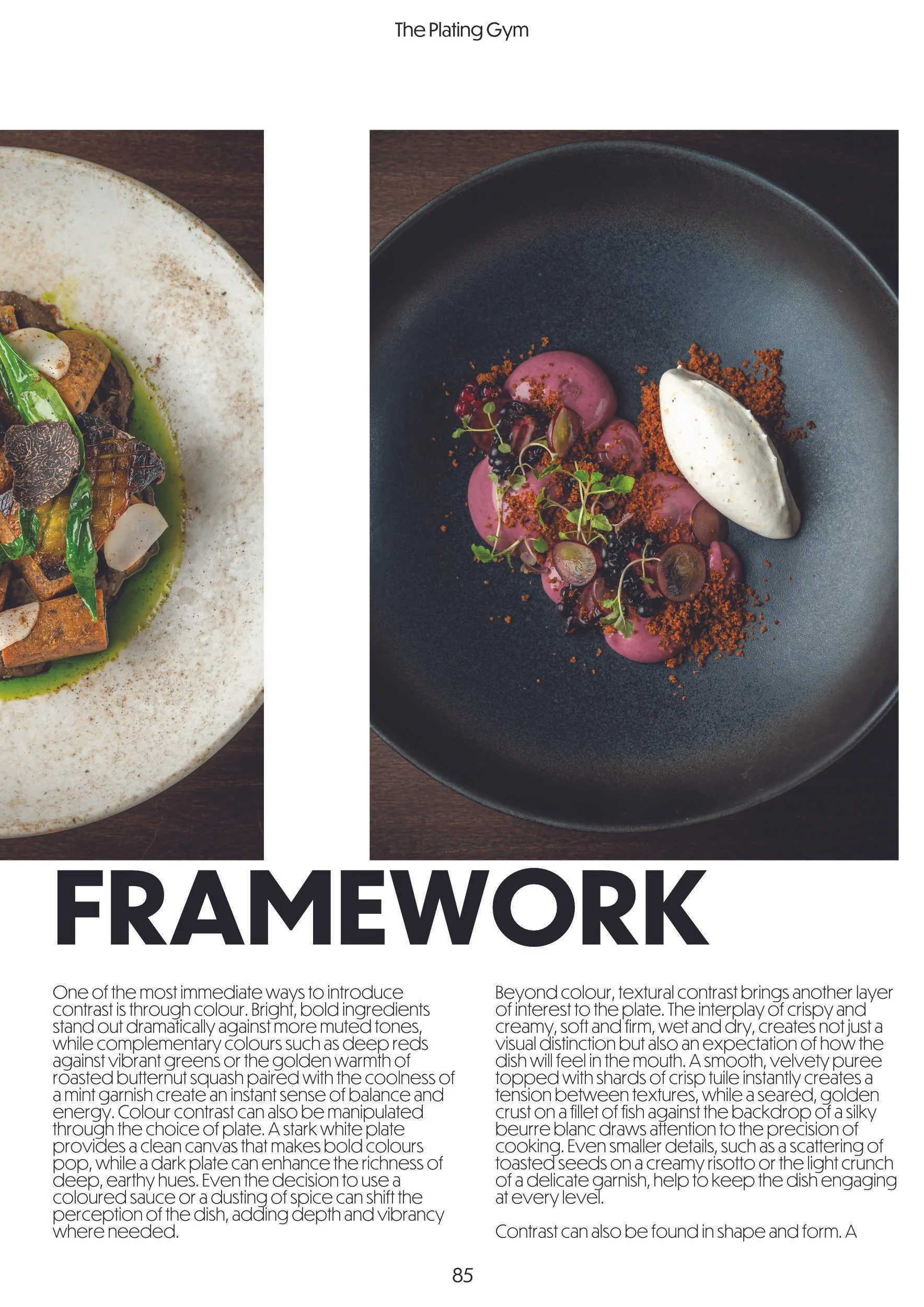 The Plating Gym

FRAMEWORK

One of the most immediate ways to introduce contrast is through colour. Bright, bold ingredients stand out dramatically against more muted tones, while complementary colours such as deep reds against vibrant greens or the golden warmth of roasted butternut squash paired with the coolness of a mint garnish create an instant sense of balance and energy. Colour contrast can also be manipulated through the choice of plate. A stark white plate provides a clean canvas that makes bold colours pop, while a dark plate can enhance the richness of deep, earthy hues. Even the decision to use a coloured sauce or a dusting of spice can shift the perception of the dish, adding depth and vibrancy where needed.

Beyond colour, textural contrast brings another layer of interest to the plate. The interplay of crispy and creamy, soft and firm, wet and dry, creates not just a visual distinction but also an expectation of how the dish will feel in the mouth. A smooth, velvety puree topped with shards of crisp tuile instantly creates a tension between textures, while a seared, golden crust on a fillet of fish against the backdrop of a silky beurre blanc draws attention to the precision of cooking. Even smaller details, such as a scattering of toasted seeds on a creamy risotto or the light crunch of a delicate garnish, help to keep the dish engaging at every level.

Contrast can also be found in shape and form. A

85